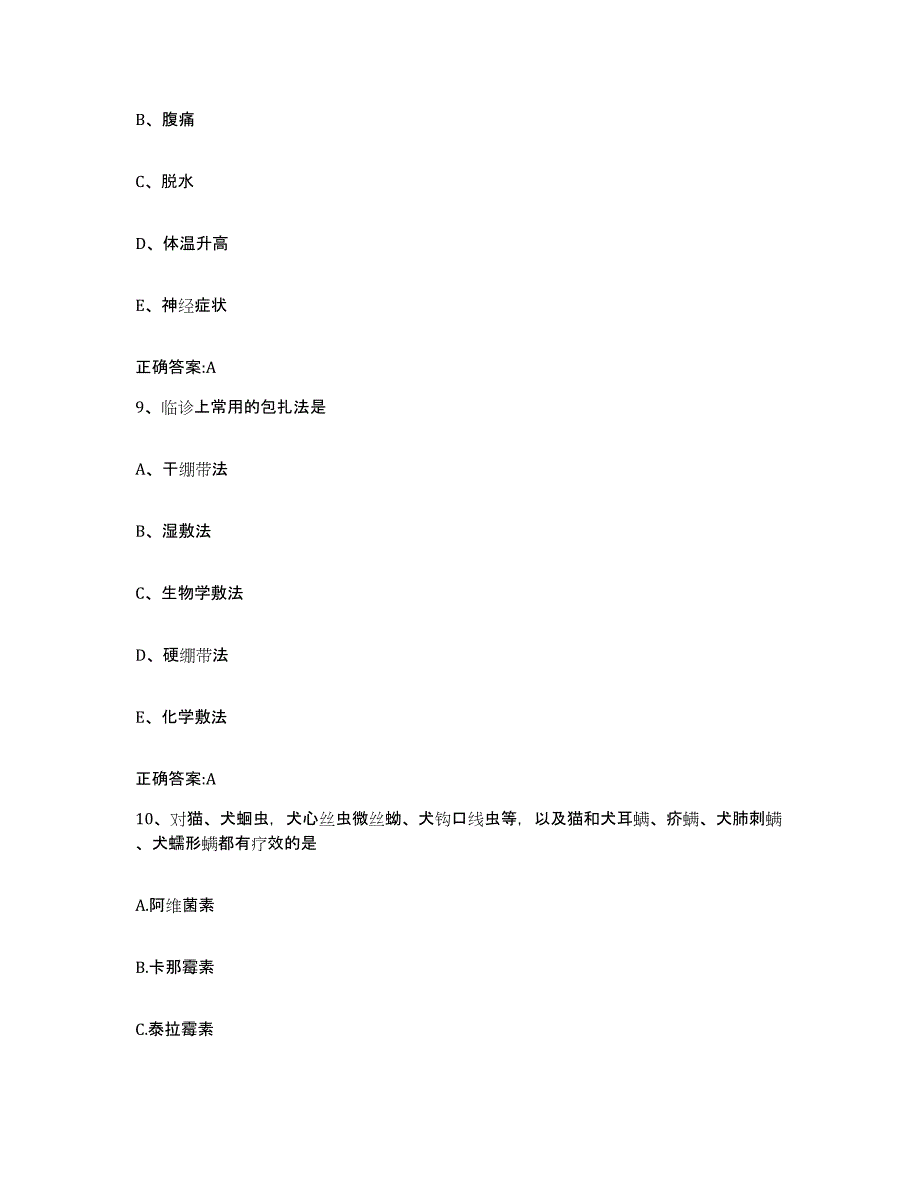 B、腹痛

C、脱水

D、体温升高

E、神经症状

正确答案:A

9、临诊上常用的包扎法是

A、干绷带法

B、湿敷法

C、生物学敷法

D、硬绷带法

E、化学敷法

正确答案:A

10、对猫、犬蛔虫，犬心丝虫微丝蚴、犬钩口线虫等，以及猫和犬耳螨、疥螨、犬肺刺螨、犬蠕形螨都有疗效的是

A.阿维菌素

B.卡那霉素

C.泰拉霉素